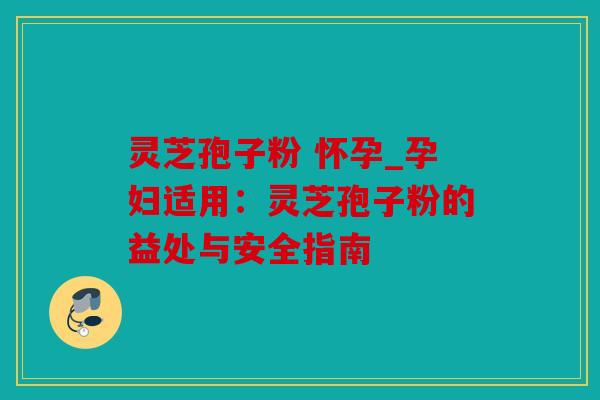 灵芝孢子粉 怀孕_孕妇适用：灵芝孢子粉的益处与安全指南